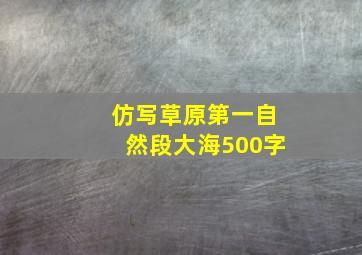 仿写草原第一自然段大海500字